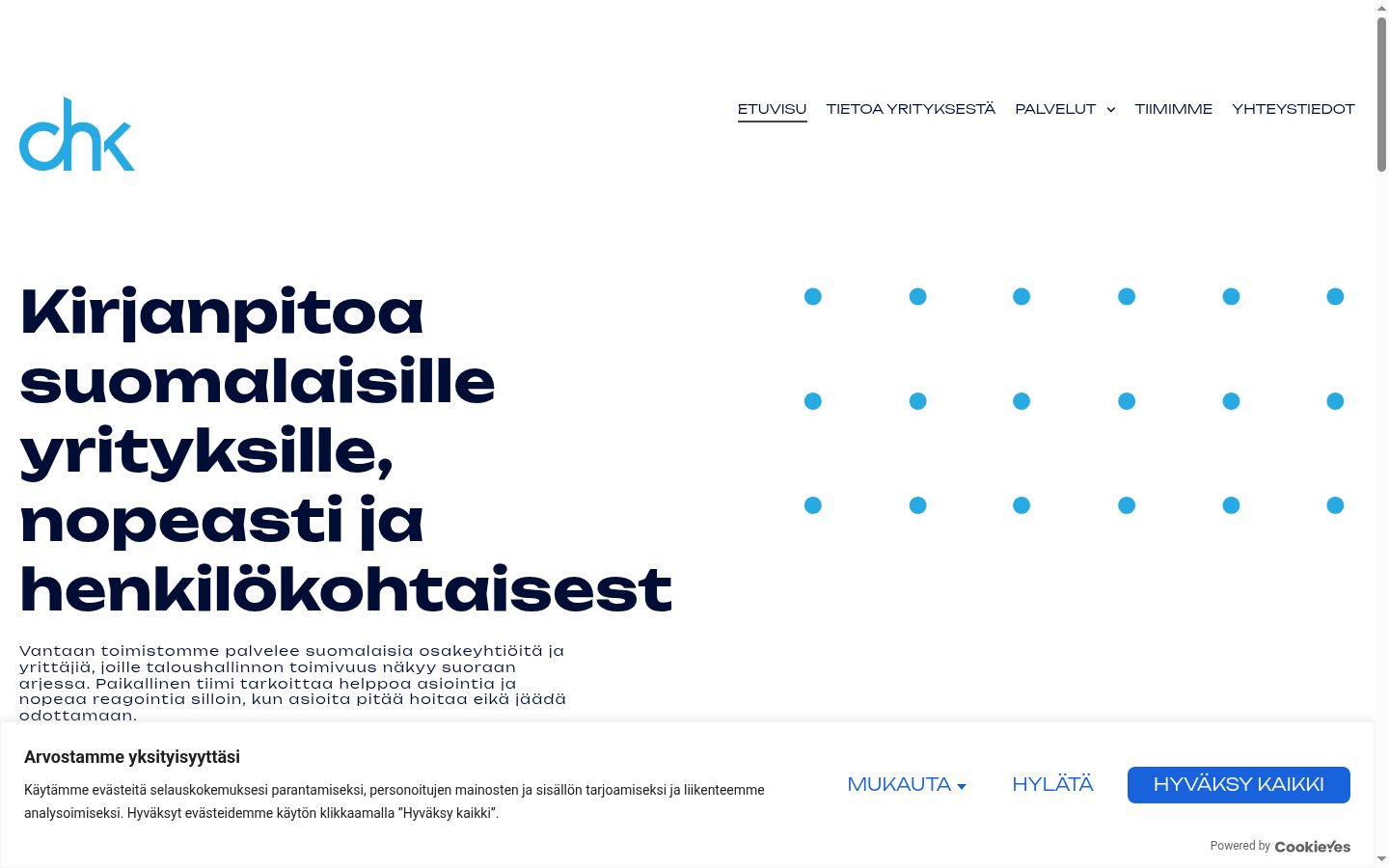 chk

ETUVISU TIETOA YRITYKSESTÄ PALVELUT TIIMIMME YHTEYSTIEDOT

Kirjanpitoa suomalaisille yrityksille, nopeasti ja henkilökohtaisest

Vantaan toimistomme palvelee suomalaisia osakeyhtiöitä ja yrittäjiä, joille taloushallinnon toimivuus näkyy suoraan arjessa. Paikallinen tiimi tarkoittaa helppoa asiointia ja nopeaa reagointia silloin, kun asioita pitää hoitaa eikä jäädä odottamaan.

Arvostamme yksityisyyttäsi

Käytämme evästeitä selauskokemuksesi parantamiseksi, personoitujen mainosten ja sisällön tarjoamiseksi ja liikenteemme analysoimiseksi. Hyväksyt evästeidemme käytön klikkaamalla "Hyväksy kaikki".

MUKAUTA HYLÄTÄ HYVÄKSY KAIKKI

Powered by CookieYes